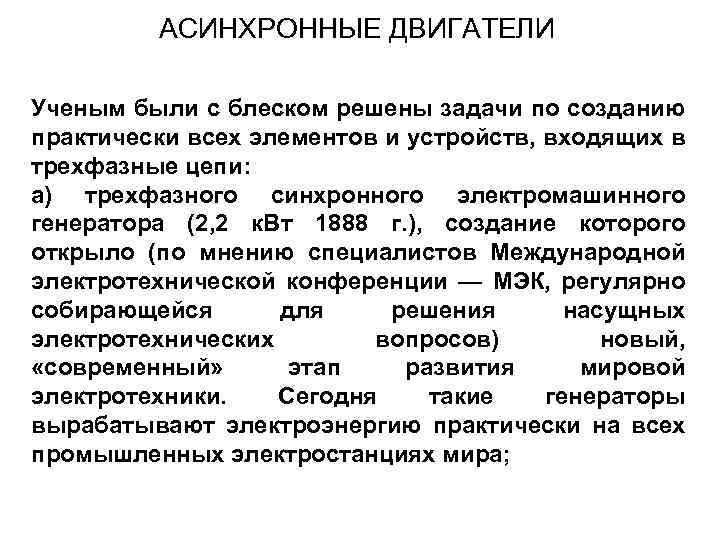 АСИНХРОННЫЕ ДВИГАТЕЛИ

Ученым были с блеском решены задачи по созданию практически всех элементов и устройств, входящих в трехфазные цепи:
а) трехфазного синхронного электромашинного генератора (2,2 кВт 1888 г.), создание которого открыло (по мнению специалистов Международной электротехнической конференции — МЭК, регулярно собирающейся для решения насущных электротехнических вопросов) новый, «современный» этап развития мировой электротехники. Сегодня такие генераторы вырабатывают электроэнергию практически на всех промышленных электростанциях мира;